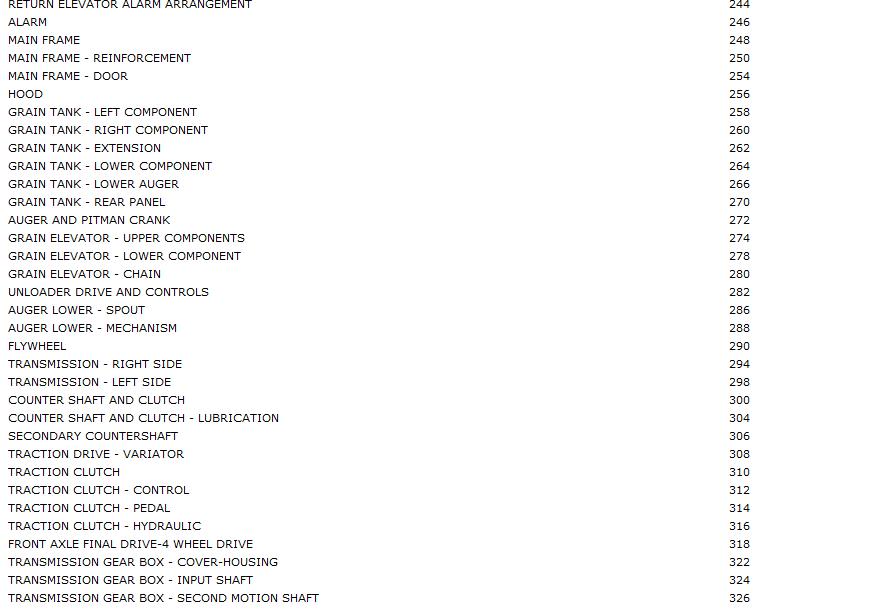 | | |
|---|---|
| RETURN ELEVATOR ALARM ARRANGEMENT | 244 |
| ALARM | 246 |
| MAIN FRAME | 248 |
| MAIN FRAME - REINFORCEMENT | 250 |
| MAIN FRAME - DOOR | 254 |
| HOOD | 256 |
| GRAIN TANK - LEFT COMPONENT | 258 |
| GRAIN TANK - RIGHT COMPONENT | 260 |
| GRAIN TANK - EXTENSION | 262 |
| GRAIN TANK - LOWER COMPONENT | 264 |
| GRAIN TANK - LOWER AUGER | 266 |
| GRAIN TANK - REAR PANEL | 270 |
| AUGER AND PITMAN CRANK | 272 |
| GRAIN ELEVATOR - UPPER COMPONENTS | 274 |
| GRAIN ELEVATOR - LOWER COMPONENT | 278 |
| GRAIN ELEVATOR - CHAIN | 280 |
| UNLOADER DRIVE AND CONTROLS | 282 |
| AUGER LOWER - SPOUT | 286 |
| AUGER LOWER - MECHANISM | 288 |
| FLYWHEEL | 290 |
| TRANSMISSION - RIGHT SIDE | 294 |
| TRANSMISSION - LEFT SIDE | 298 |
| COUNTER SHAFT AND CLUTCH | 300 |
| COUNTER SHAFT AND CLUTCH - LUBRICATION | 304 |
| SECONDARY COUNTERSHAFT | 306 |
| TRACTION DRIVE - VARIATOR | 308 |
| TRACTION CLUTCH | 310 |
| TRACTION CLUTCH - CONTROL | 312 |
| TRACTION CLUTCH - PEDAL | 314 |
| TRACTION CLUTCH - HYDRAULIC | 316 |
| FRONT AXLE FINAL DRIVE-4 WHEEL DRIVE | 318 |
| TRANSMISSION GEAR BOX - COVER-HOUSING | 322 |
| TRANSMISSION GEAR BOX - INPUT SHAFT | 324 |
| TRANSMISSION GEAR BOX - SECOND MOTION SHAFT | 326 |